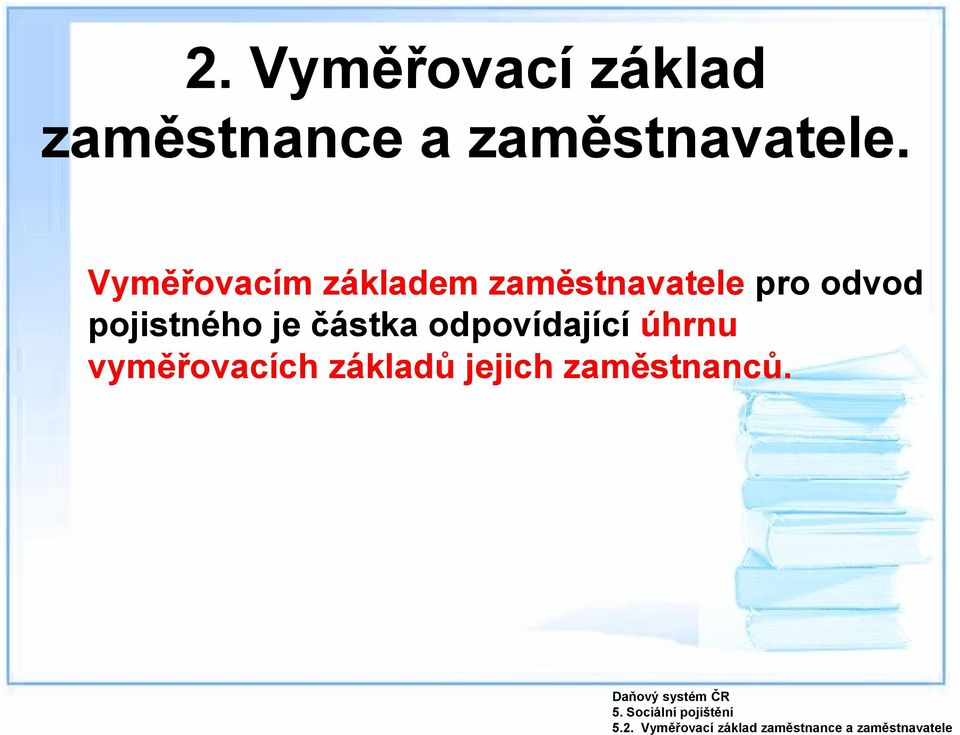 2. Vyměřovací základ zaměstnance a zaměstnavatele.

Vyměřovacím základem zaměstnavatele pro odvod pojistného je částka odpovídající úhrnu vyměřovacích základů jejich zaměstnanců.

Daňový systém ČR
5. Sociální pojištění
5.2. Vyměřovací základ zaměstnance a zaměstnavatele